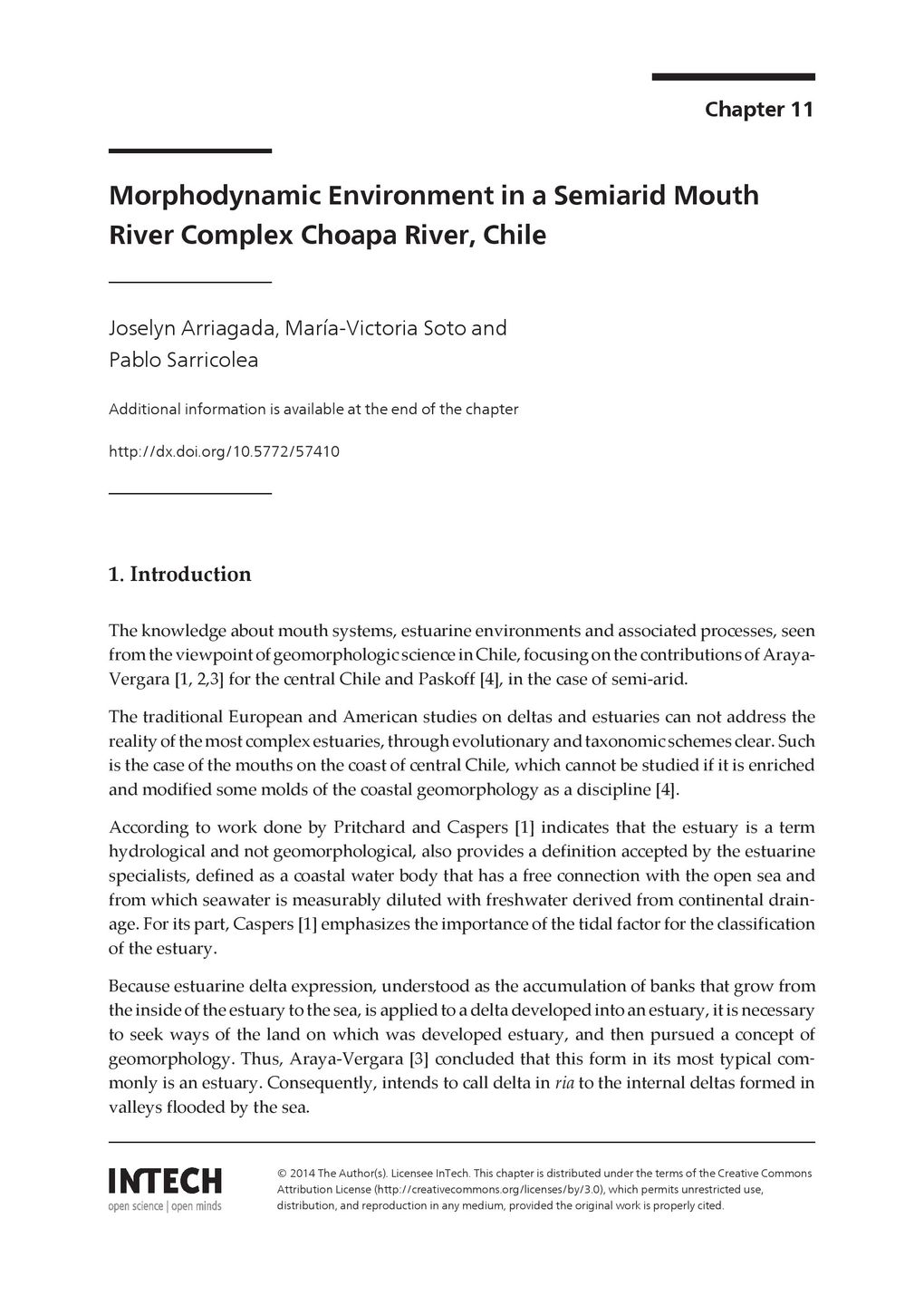 Chapter 11

Morphodynamic Environment in a Semiarid Mouth River Complex Choapa River, Chile

Joselyn Arriagada, María-Victoria Soto and Pablo Sarricolea

Additional information is available at the end of the chapter

http://dx.doi.org/10.5772/57410

1. Introduction

The knowledge about mouth systems, estuarine environments and associated processes, seen from the viewpoint of geomorphologic science in Chile, focusing on the contributions of Araya-Vergara [1, 2,3] for the central Chile and Paskoff [4], in the case of semi-arid.

The traditional European and American studies on deltas and estuaries can not address the reality of the most complex estuaries, through evolutionary and taxonomic schemes clear. Such is the case of the mouths on the coast of central Chile, which cannot be studied if it is enriched and modified some molds of the coastal geomorphology as a discipline [4].

According to work done by Pritchard and Caspers [1] indicates that the estuary is a term hydrological and not geomorphological, also provides a definition accepted by the estuarine specialists, defined as a coastal water body that has a free connection with the open sea and from which seawater is measurably diluted with freshwater derived from continental drainage. For its part, Caspers [1] emphasizes the importance of the tidal factor for the classification of the estuary.

Because estuarine delta expression, understood as the accumulation of banks that grow from the inside of the estuary to the sea, is applied to a delta developed into an estuary, it is necessary to seek ways of the land on which was developed estuary, and then pursued a concept of geomorphology. Thus, Araya-Vergara [3] concluded that this form in its most typical commonly is an estuary. Consequently, intends to call delta in ria to the internal deltas formed in valleys flooded by the sea.

INTECH
open science | open minds

© 2014 The Author(s). Licensee InTech. This chapter is distributed under the terms of the Creative Commons Attribution License (http://creativecommons.org/licenses/by/3.0), which permits unrestricted use, distribution, and reproduction in any medium, provided the original work is properly cited.